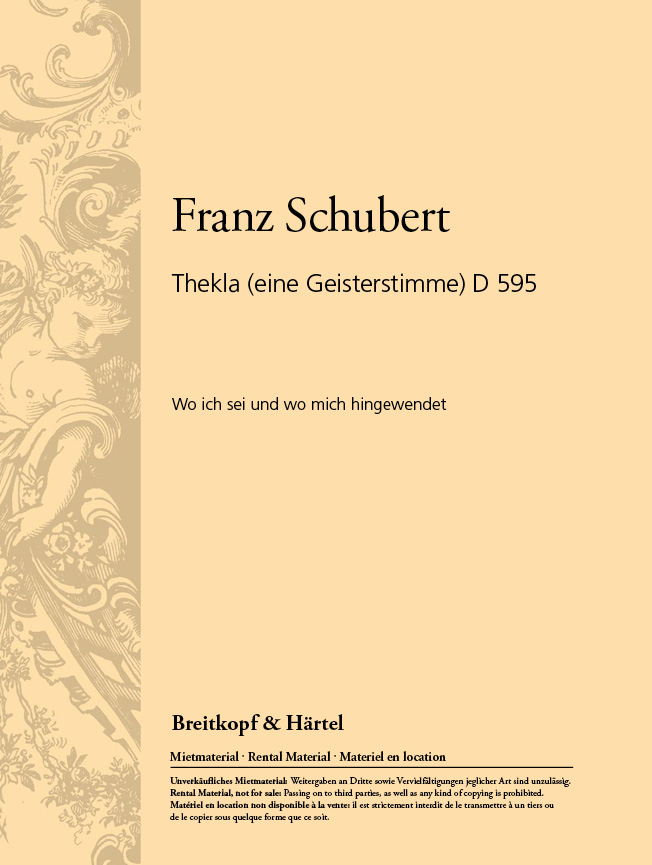 Franz Schubert

Thekla (eine Geisterstimme) D 595

Wo ich sei und wo mich hingewendet

Breitkopf & Härtel

Mietmaterial · Rental Material · Materiel en location

Unverkäufliches Mietmaterial: Weitergaben an Dritte sowie Vervielfältigungen jeglicher Art sind unzulässig. Rental Material, not for sale: Passing on to third parties, as well as any kind of copying is prohibited. Matériel en location non disponible à la vente: il est strictement interdit de le transmettre à un tiers ou de le copier sous quelque forme que ce soit.